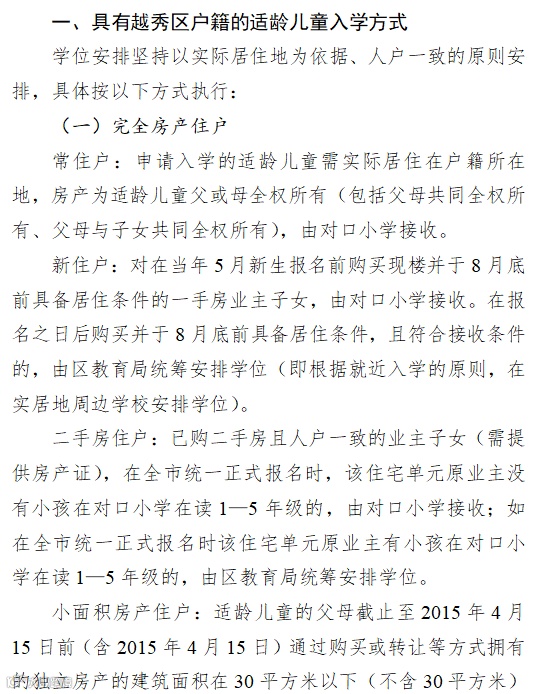 一、具有越秀区户籍的适龄儿童入学方式

学位安排坚持以实际居住地为依据、人户一致的原则安排，具体按以下方式执行：

（一）完全房产住户

常住户：申请入学的适龄儿童需实际居住在户籍所在地，房产为适龄儿童父或母全权所有（包括父母共同全权所有、父母与子女共同全权所有），由对口小学接收。

新住户：对在当年5月新生报名前购买现楼并于8月底前具备居住条件的一手房业主子女，由对口小学接收。在报名之日后购买并于8月底前具备居住条件，且符合接收条件的，由区教育局统筹安排学位（即根据就近入学的原则，在实居地周边学校安排学位）。

二手房住户：已购二手房且人户一致的业主子女（需提供房产证），在全市统一正式报名时，该住宅单元原业主没有小孩在对口小学在读1—5年级的，由对口小学接收；如在全市统一正式报名时该住宅单元原业主有小孩在对口小学在读1—5年级的，由区教育局统筹安排学位。

小面积房产住户：适龄儿童的父母截止至2015年4月15日前（含2015年4月15日）通过购买或转让等方式拥有的独立房产的建筑面积在30平方米以下（不含30平方米）